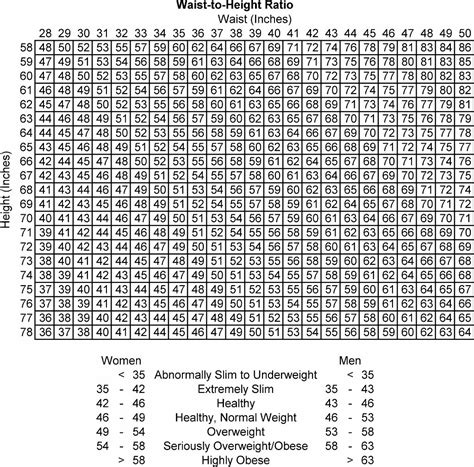 Waist-to-Height Ratio

Waist (Inches)

Height (Inches)

| | 28 | 29 | 30 | 31 | 32 | 33 | 34 | 35 | 36 | 37 | 38 | 39 | 40 | 41 | 42 | 43 | 44 | 45 | 46 | 47 | 48 | 49 | 50 |
|---|---|---|---|---|---|---|---|---|---|---|---|---|---|---|---|---|---|---|---|---|---|---|---|
| 58 | 48 | 50 | 52 | 53 | 55 | 57 | 59 | 60 | 62 | 64 | 66 | 67 | 69 | 71 | 72 | 74 | 76 | 78 | 79 | 81 | 83 | 84 | 86 |
| 59 | 47 | 49 | 51 | 53 | 54 | 56 | 58 | 59 | 61 | 63 | 64 | 66 | 68 | 69 | 71 | 73 | 75 | 76 | 78 | 80 | 81 | 83 | 85 |
| 60 | 47 | 48 | 50 | 52 | 53 | 55 | 57 | 58 | 60 | 62 | 63 | 65 | 67 | 68 | 70 | 72 | 73 | 75 | 77 | 78 | 80 | 82 | 83 |
| 61 | 46 | 48 | 49 | 51 | 52 | 54 | 56 | 57 | 59 | 61 | 62 | 64 | 66 | 67 | 69 | 70 | 72 | 74 | 75 | 77 | 79 | 80 | 82 |
| 62 | 45 | 47 | 48 | 50 | 52 | 53 | 55 | 56 | 58 | 60 | 61 | 63 | 65 | 66 | 68 | 69 | 71 | 73 | 74 | 76 | 77 | 79 | 81 |
| 63 | 44 | 46 | 48 | 49 | 51 | 52 | 54 | 56 | 57 | 59 | 60 | 62 | 63 | 65 | 67 | 68 | 70 | 71 | 73 | 75 | 76 | 78 | 79 |
| 64 | 44 | 45 | 47 | 48 | 50 | 52 | 53 | 55 | 56 | 58 | 59 | 61 | 63 | 64 | 66 | 67 | 69 | 70 | 72 | 73 | 75 | 77 | 78 |
| 65 | 43 | 45 | 46 | 48 | 49 | 51 | 52 | 54 | 55 | 57 | 58 | 60 | 62 | 63 | 65 | 66 | 68 | 69 | 71 | 72 | 74 | 75 | 77 |
| 66 | 42 | 44 | 45 | 47 | 48 | 50 | 52 | 53 | 55 | 56 | 58 | 59 | 61 | 62 | 64 | 65 | 67 | 68 | 70 | 71 | 73 | 74 | 76 |
| 67 | 42 | 43 | 45 | 46 | 48 | 49 | 51 | 52 | 54 | 55 | 57 | 58 | 60 | 61 | 63 | 64 | 66 | 67 | 69 | 70 | 72 | 73 | 75 |
| 68 | 41 | 43 | 44 | 46 | 47 | 49 | 50 | 51 | 53 | 54 | 56 | 57 | 59 | 60 | 62 | 63 | 65 | 66 | 68 | 69 | 71 | 72 | 74 |
| 69 | 41 | 42 | 43 | 45 | 46 | 48 | 49 | 51 | 52 | 54 | 55 | 57 | 58 | 59 | 61 | 62 | 64 | 65 | 67 | 68 | 70 | 71 | 72 |
| 70 | 40 | 41 | 43 | 44 | 46 | 47 | 49 | 50 | 51 | 53 | 54 | 56 | 57 | 59 | 60 | 61 | 63 | 64 | 66 | 67 | 69 | 70 | 71 |
| 71 | 39 | 41 | 42 | 44 | 45 | 46 | 48 | 49 | 51 | 52 | 54 | 55 | 56 | 58 | 59 | 61 | 62 | 63 | 65 | 66 | 68 | 69 | 70 |
| 72 | 39 | 40 | 42 | 43 | 44 | 46 | 47 | 49 | 50 | 51 | 53 | 54 | 56 | 57 | 58 | 60 | 61 | 63 | 64 | 65 | 67 | 68 | 69 |
| 73 | 38 | 40 | 41 | 42 | 44 | 45 | 47 | 48 | 49 | 51 | 52 | 53 | 55 | 56 | 58 | 59 | 60 | 62 | 63 | 64 | 66 | 67 | 68 |
| 74 | 38 | 39 | 41 | 42 | 43 | 45 | 46 | 47 | 49 | 50 | 51 | 53 | 54 | 55 | 57 | 58 | 59 | 61 | 62 | 64 | 65 | 66 | 68 |
| 75 | 37 | 39 | 40 | 41 | 43 | 44 | 45 | 47 | 48 | 49 | 51 | 52 | 53 | 55 | 56 | 57 | 59 | 60 | 61 | 63 | 64 | 65 | 67 |
| 76 | 37 | 38 | 39 | 41 | 42 | 43 | 45 | 46 | 47 | 49 | 50 | 51 | 53 | 54 | 55 | 57 | 58 | 59 | 61 | 62 | 63 | 64 | 66 |
| 77 | 36 | 38 | 39 | 40 | 42 | 43 | 44 | 45 | 47 | 48 | 49 | 51 | 52 | 53 | 55 | 56 | 57 | 58 | 60 | 61 | 62 | 64 | 65 |
| 78 | 36 | 37 | 38 | 40 | 41 | 42 | 44 | 45 | 46 | 47 | 49 | 50 | 51 | 53 | 54 | 55 | 56 | 58 | 59 | 60 | 62 | 63 | 64 |

| Women | | Men |
|---|---|---|
| < 35 | Abnormally Slim to Underweight | < 35 |
| 35 - 42 | Extremely Slim | 35 - 43 |
| 42 - 46 | Healthy | 43 - 46 |
| 46 - 49 | Healthy, Normal Weight | 46 - 53 |
| 49 - 54 | Overweight | 53 - 58 |
| 54 - 58 | Seriously Overweight/Obese | 58 - 63 |
| > 58 | Highly Obese | > 63 |